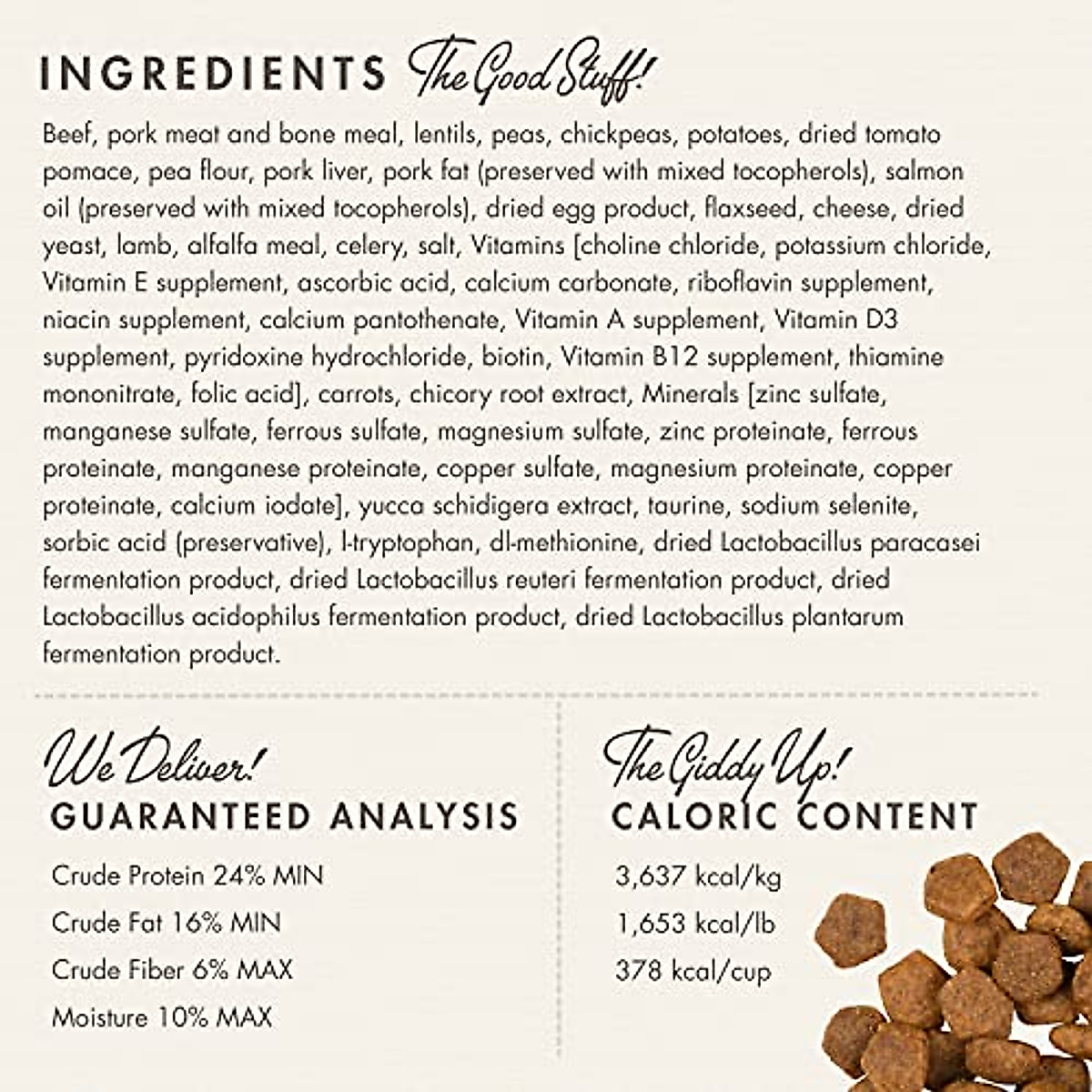 INGREDIENTS The Good Stuff!

Beef, pork meat and bone meal, lentils, peas, chickpeas, potatoes, dried tomato pomace, pea flour, pork liver, pork fat (preserved with mixed tocopherols), salmon oil (preserved with mixed tocopherols), dried egg product, flaxseed, cheese, dried yeast, lamb, alfalfa meal, celery, salt, Vitamins [choline chloride, potassium chloride, Vitamin E supplement, ascorbic acid, calcium carbonate, riboflavin supplement, niacin supplement, calcium pantothenate, Vitamin A supplement, Vitamin D3 supplement, pyridoxine hydrochloride, biotin, Vitamin B12 supplement, thiamine mononitrate, folic acid], carrots, chicory root extract, Minerals [zinc sulfate, manganese sulfate, ferrous sulfate, magnesium sulfate, zinc proteinate, ferrous proteinate, manganese proteinate, copper sulfate, magnesium proteinate, copper proteinate, calcium iodate], yucca schidigera extract, taurine, sodium selenite, sorbic acid (preservative), l-tryptophan, dl-methionine, dried Lactobacillus paracasei fermentation product, dried Lactobacillus reuteri fermentation product, dried Lactobacillus acidophilus fermentation product, dried Lactobacillus plantarum fermentation product.

We Deliver!
GUARANTEED ANALYSIS

Crude Protein 24% MIN
Crude Fat 16% MIN
Crude Fiber 6% MAX
Moisture 10% MAX

The Giddy Up!
CALORIC CONTENT

3,637 kcal/kg
1,653 kcal/lb
378 kcal/cup